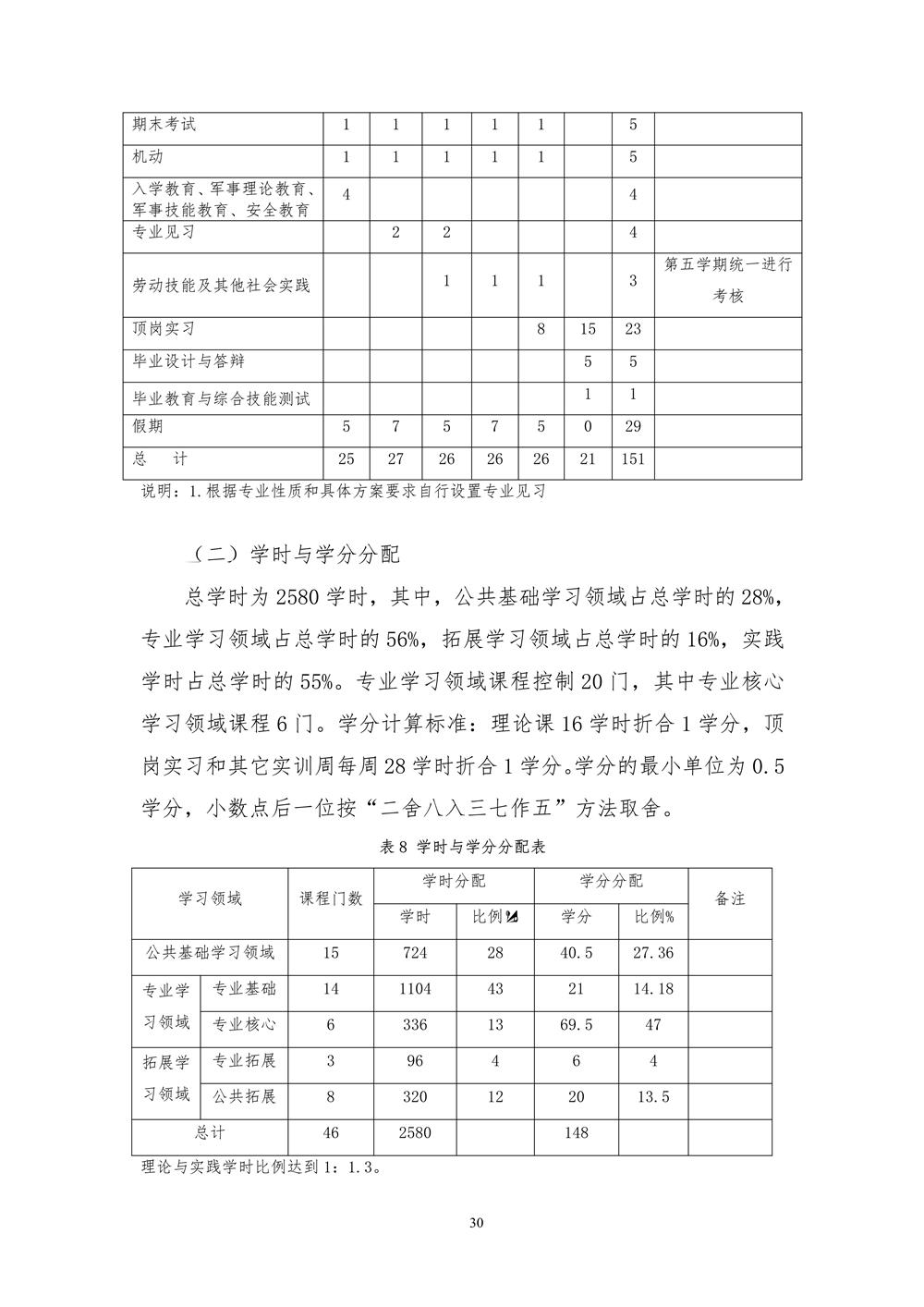 | 期末考试 | 1 | 1 | 1 | 1 | 1 |  | 5 |  |
|---|---|---|---|---|---|---|---|---|
| 机动 | 1 | 1 | 1 | 1 | 1 |  | 5 |  |
| 入学教育、军事理论教育、军事技能教育、安全教育 | 4 |  |  |  |  |  | 4 |  |
| 专业见习 |  | 2 | 2 |  |  |  | 4 |  |
| 劳动技能及其他社会实践 |  |  | 1 | 1 | 1 |  | 3 | 第五学期统一进行考核 |
| 顶岗实习 |  |  |  |  | 8 | 15 | 23 |  |
| 毕业设计与答辩 |  |  |  |  |  | 5 | 5 |  |
| 毕业教育与综合技能测试 |  |  |  |  |  | 1 | 1 |  |
| 假期 | 5 | 7 | 5 | 7 | 5 | 0 | 29 |  |
| 总　计 | 25 | 27 | 26 | 26 | 26 | 21 | 151 |  |

说明：1.根据专业性质和具体方案要求自行设置专业见习

（二）学时与学分分配

总学时为 2580 学时，其中，公共基础学习领域占总学时的 28%，专业学习领域占总学时的 56%，拓展学习领域占总学时的 16%，实践学时占总学时的 55%。专业学习领域课程控制 20 门，其中专业核心学习领域课程 6 门。学分计算标准：理论课 16 学时折合 1 学分，顶岗实习和其它实训周每周 28 学时折合 1 学分。学分的最小单位为 0.5 学分，小数点后一位按“二舍八入三七作五”方法取舍。

表 8 学时与学分分配表

| 学习领域 | | 课程门数 | 学时分配 | | 学分分配 | | 备注 |
|---|---|---|---|---|---|---|---|
| | | | 学时 | 比例% | 学分 | 比例% | |
| 公共基础学习领域 | | 15 | 724 | 28 | 40.5 | 27.36 | |
| 专业学习领域 | 专业基础 | 14 | 1104 | 43 | 21 | 14.18 | |
| | 专业核心 | 6 | 336 | 13 | 69.5 | 47 | |
| 拓展学习领域 | 专业拓展 | 3 | 96 | 4 | 6 | 4 | |
| | 公共拓展 | 8 | 320 | 12 | 20 | 13.5 | |
| 总计 | | 46 | 2580 | | 148 | | |

理论与实践学时比例达到 1：1.3。

30